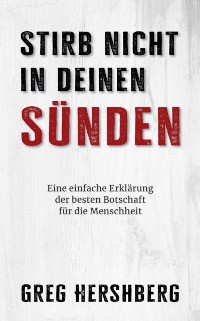 STIRB NICHT IN DEINEN SÜNDEN

Eine einfache Erklärung der besten Botschaft für die Menschheit

GREG HERSHBERG